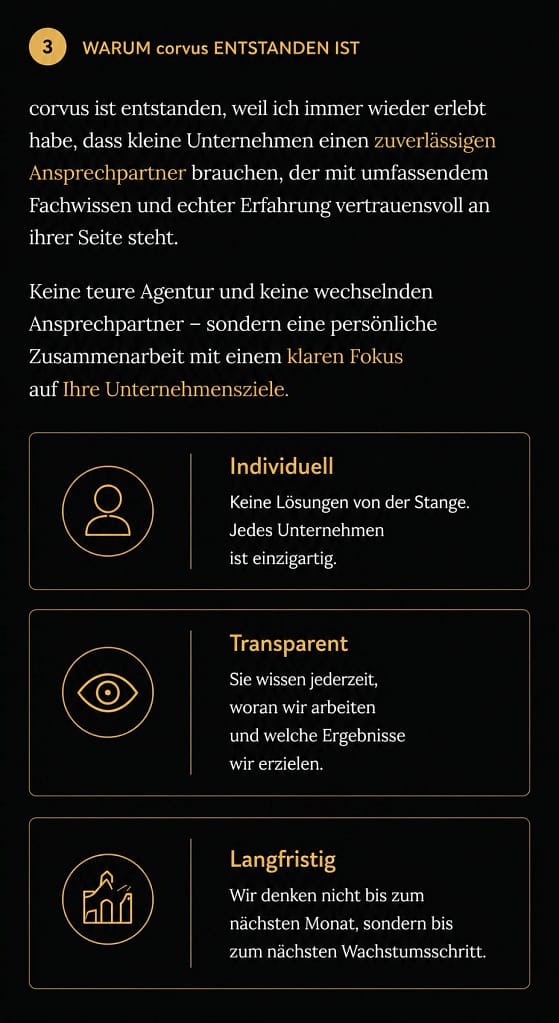 3 WARUM corvus ENTSTANDEN IST

corvus ist entstanden, weil ich immer wieder erlebt habe, dass kleine Unternehmen einen zuverlässigen Ansprechpartner brauchen, der mit umfassendem Fachwissen und echter Erfahrung vertrauensvoll an ihrer Seite steht.

Keine teure Agentur und keine wechselnden Ansprechpartner – sondern eine persönliche Zusammenarbeit mit einem klaren Fokus auf Ihre Unternehmensziele.

Individuell
Keine Lösungen von der Stange. Jedes Unternehmen ist einzigartig.

Transparent
Sie wissen jederzeit, woran wir arbeiten und welche Ergebnisse wir erzielen.

Langfristig
Wir denken nicht bis zum nächsten Monat, sondern bis zum nächsten Wachstumsschritt.